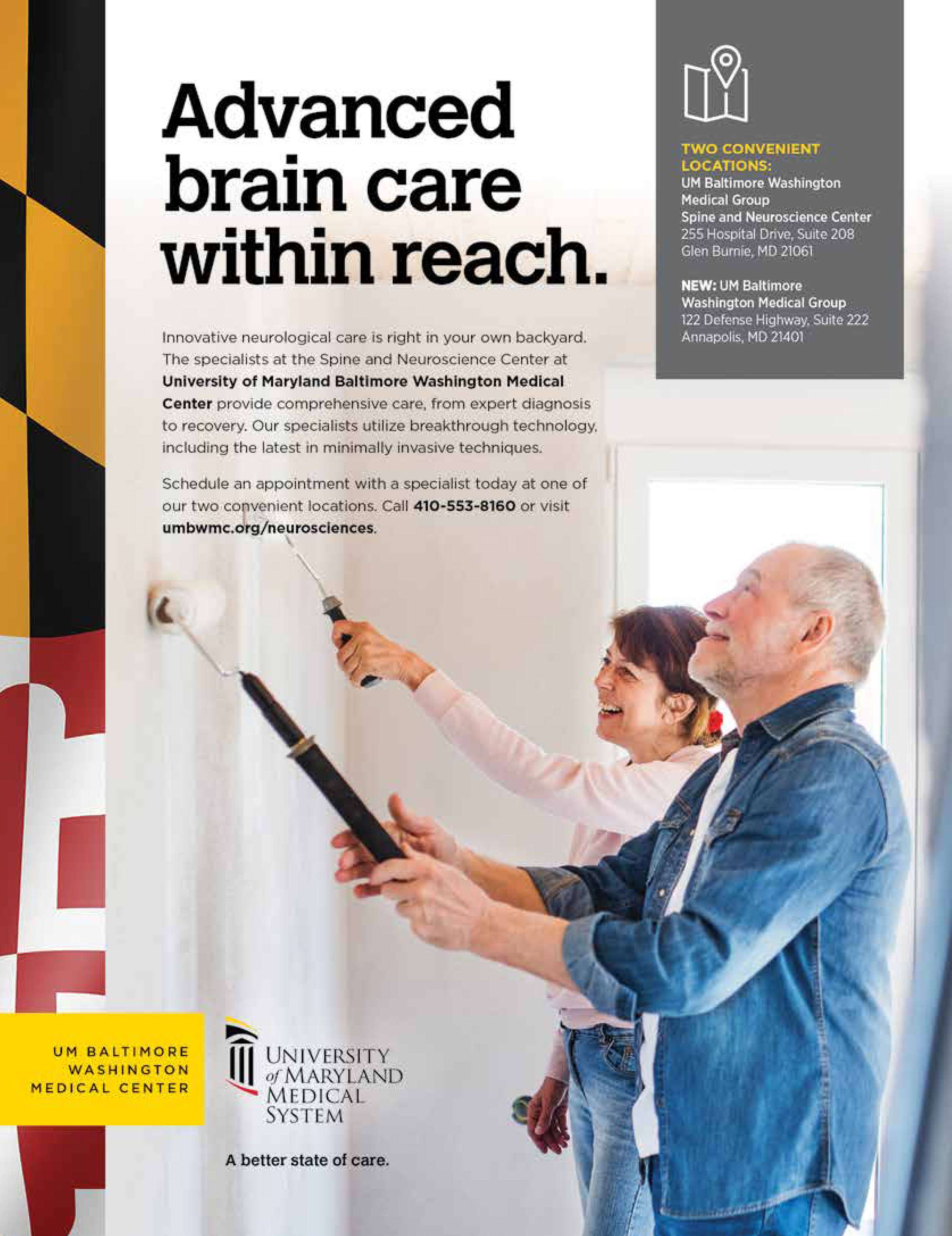 Advanced brain care within reach.

Innovative neurological care is right in your own backyard. The specialists at the Spine and Neuroscience Center at University of Maryland Baltimore Washington Medical Center provide comprehensive care, from expert diagnosis to recovery. Our specialists utilize breakthrough technology, including the latest in minimally invasive techniques.

Schedule an appointment with a specialist today at one of our two convenient locations. Call 410-553-8160 or visit umbwmc.org/neurosciences.

TWO CONVENIENT LOCATIONS:
UM Baltimore Washington Medical Group
Spine and Neuroscience Center
255 Hospital Drive, Suite 208
Glen Burnie, MD 21061

NEW: UM Baltimore Washington Medical Group
122 Defense Highway, Suite 222
Annapolis, MD 21401

UM BALTIMORE
WASHINGTON
MEDICAL CENTER

UNIVERSITY of MARYLAND MEDICAL SYSTEM

A better state of care.